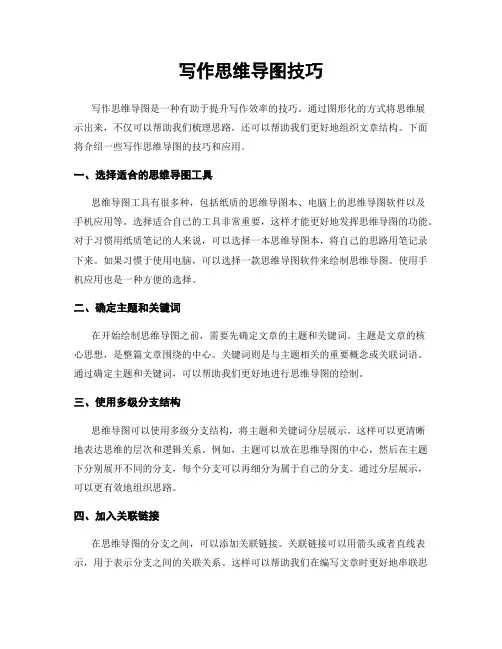 写作思维导图技巧

写作思维导图是一种有助于提升写作效率的技巧。通过图形化的方式将思维展示出来，不仅可以帮助我们梳理思路，还可以帮助我们更好地组织文章结构。下面将介绍一些写作思维导图的技巧和应用。

一、选择适合的思维导图工具

思维导图工具有很多种，包括纸质的思维导图本、电脑上的思维导图软件以及手机应用等。选择适合自己的工具非常重要，这样才能更好地发挥思维导图的功能。对于习惯用纸质笔记的人来说，可以选择一本思维导图本，将自己的思路用笔记录下来。如果习惯于使用电脑，可以选择一款思维导图软件来绘制思维导图。使用手机应用也是一种方便的选择。

二、确定主题和关键词

在开始绘制思维导图之前，需要先确定文章的主题和关键词。主题是文章的核心思想，是整篇文章围绕的中心。关键词则是与主题相关的重要概念或关联词语。通过确定主题和关键词，可以帮助我们更好地进行思维导图的绘制。

三、使用多级分支结构

思维导图可以使用多级分支结构，将主题和关键词分层展示。这样可以更清晰地表达思维的层次和逻辑关系。例如，主题可以放在思维导图的中心，然后在主题下分别展开不同的分支，每个分支可以再细分为属于自己的分支。通过分层展示，可以更有效地组织思路。

四、加入关联链接

在思维导图的分支之间，可以添加关联链接。关联链接可以用箭头或者直线表示，用于表示分支之间的关联关系。这样可以帮助我们在编写文章时更好地串联思